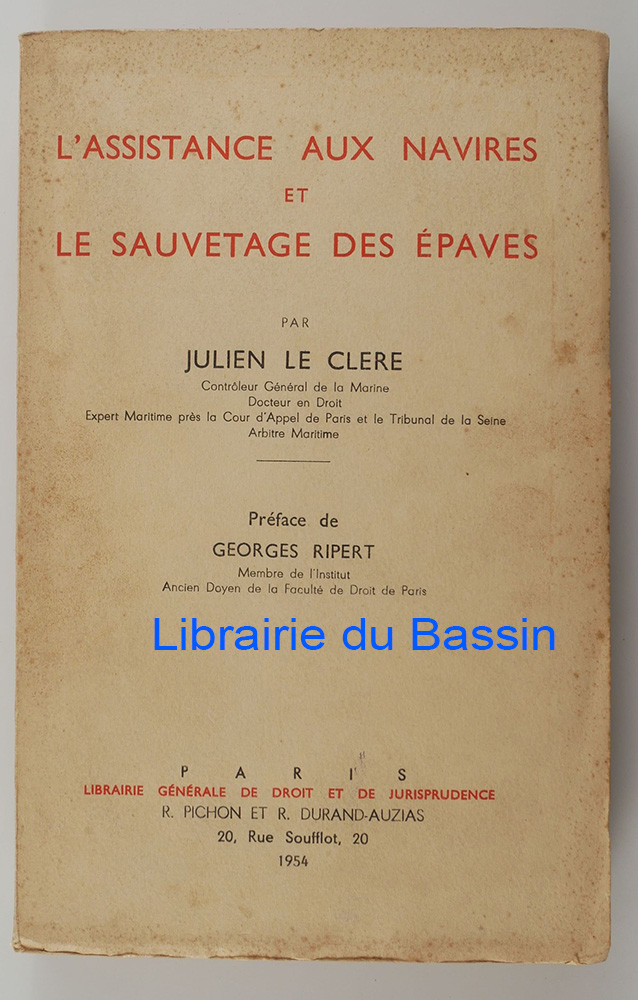 L'ASSISTANCE AUX NAVIRES
ET
LE SAUVETAGE DES ÉPAVES

PAR

JULIEN LE CLERE
Contrôleur Général de la Marine
Docteur en Droit
Expert Maritime près la Cour d'Appel de Paris et le Tribunal de la Seine
Arbitre Maritime

Préface de
GEORGES RIPERT
Membre de l'Institut
Ancien Doyen de la Faculté de Droit de Paris

Librairie du Bassin

PARIS
LIBRAIRIE GÉNÉRALE DE DROIT ET DE JURISPRUDENCE
R. PICHON ET R. DURAND-AUZIAS
20, Rue Soufflot, 20
1954